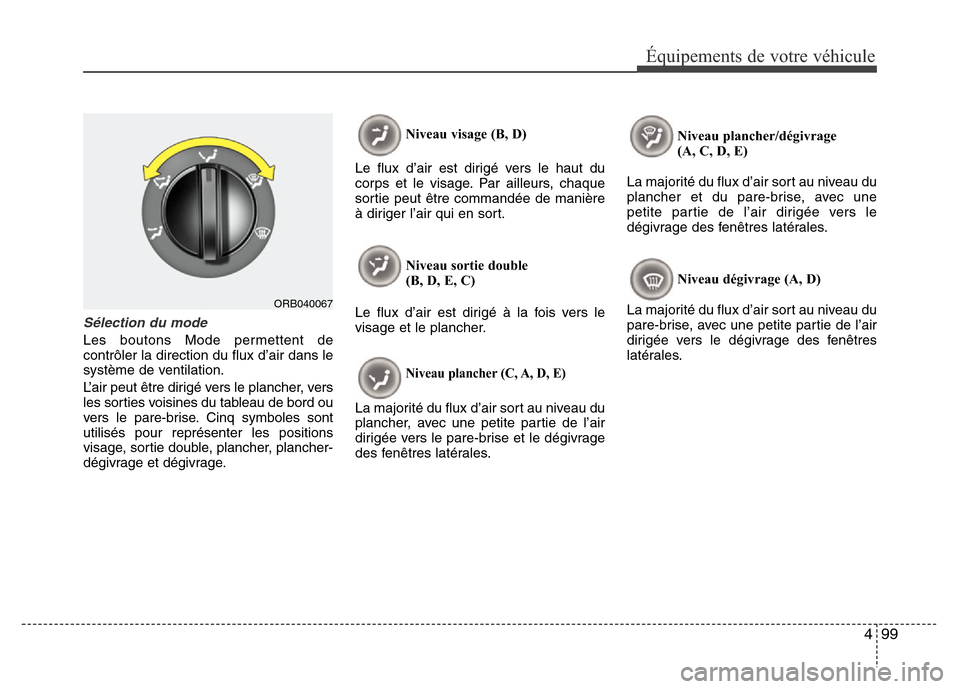 Équipements de votre véhicule

ORB040067

Sélection du mode

Les boutons Mode permettent de contrôler la direction du flux d'air dans le système de ventilation.

L'air peut être dirigé vers le plancher, vers les sorties voisines du tableau de bord ou vers le pare-brise. Cinq symboles sont utilisés pour représenter les positions visage, sortie double, plancher, plancher-dégivrage et dégivrage.

Niveau visage (B, D)

Le flux d'air est dirigé vers le haut du corps et le visage. Par ailleurs, chaque sortie peut être commandée de manière à diriger l'air qui en sort.

Niveau sortie double (B, D, E, C)

Le flux d'air est dirigé à la fois vers le visage et le plancher.

Niveau plancher (C, A, D, E)

La majorité du flux d'air sort au niveau du plancher, avec une petite partie de l'air dirigée vers le pare-brise et le dégivrage des fenêtres latérales.

Niveau plancher/dégivrage (A, C, D, E)

La majorité du flux d'air sort au niveau du plancher et du pare-brise, avec une petite partie de l'air dirigée vers le dégivrage des fenêtres latérales.

Niveau dégivrage (A, D)

La majorité du flux d'air sort au niveau du pare-brise, avec une petite partie de l'air dirigée vers le dégivrage des fenêtres latérales.

4 99

carmanualsonline.info